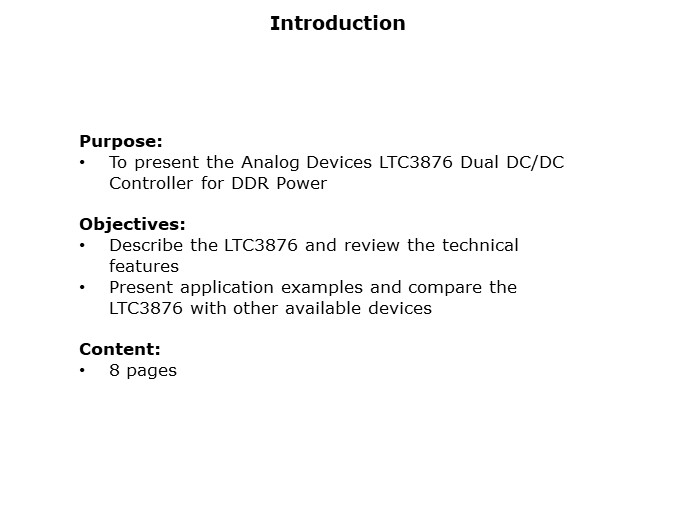 Introduction

Purpose:
• To present the Analog Devices LTC3876 Dual DC/DC Controller for DDR Power

Objectives:
• Describe the LTC3876 and review the technical features
• Present application examples and compare the LTC3876 with other available devices

Content:
• 8 pages